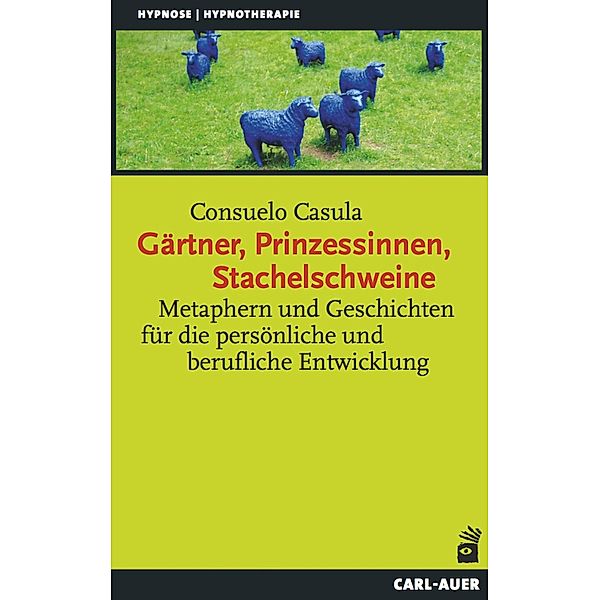 HYPNOSE | HYPNOTHERAPIE

Consuelo Casula

Gärtner, Prinzessinnen, Stachelschweine

Metaphern und Geschichten für die persönliche und berufliche Entwicklung

CARL-AUER